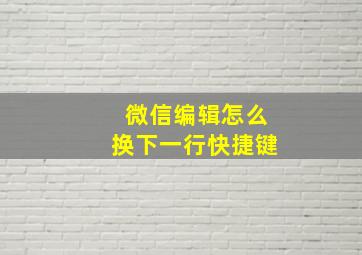 微信编辑怎么
换下一行快捷键